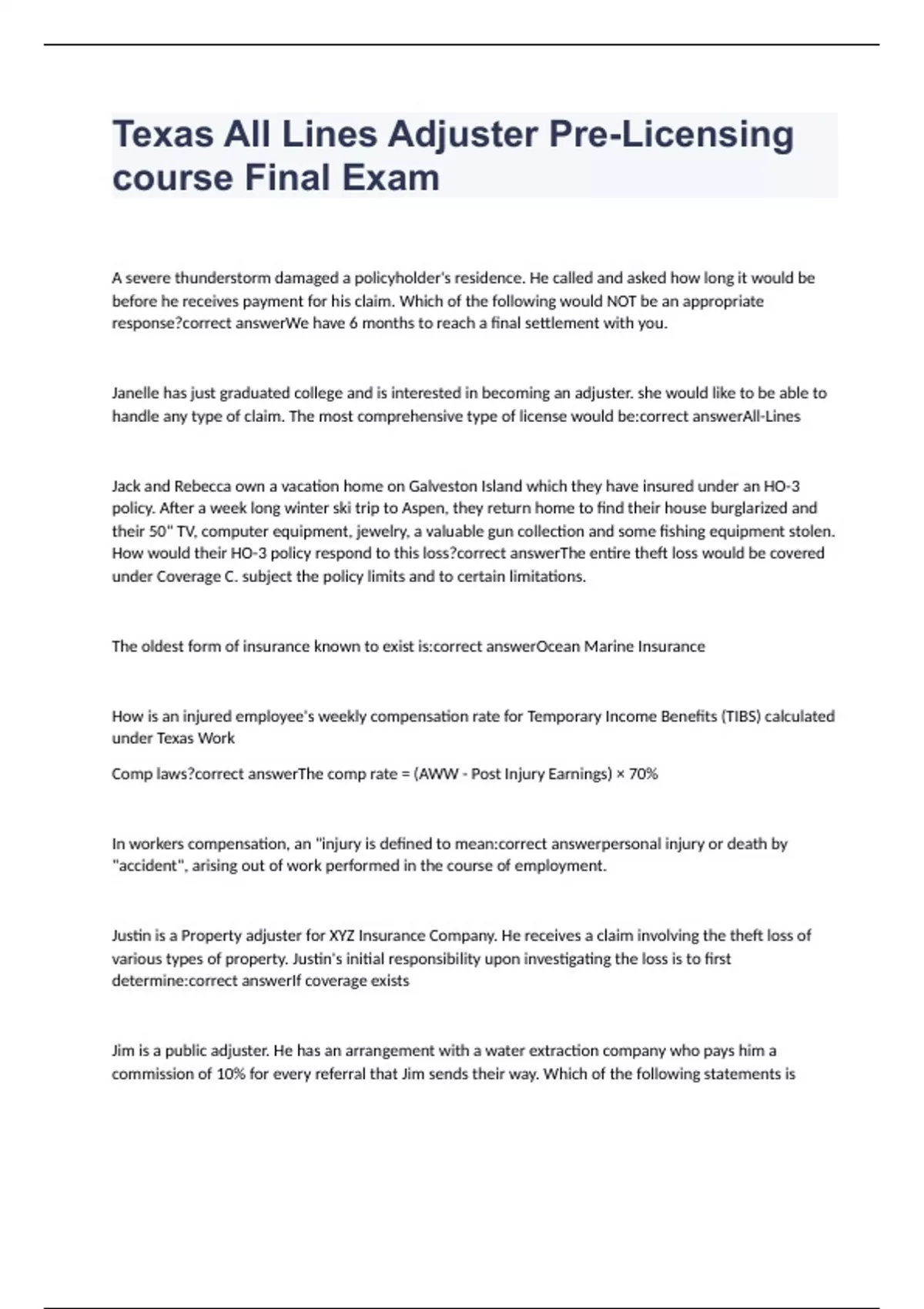 Texas All Lines Adjuster Pre-Licensing course Final Exam

A severe thunderstorm damaged a policyholder's residence. He called and asked how long it would be before he receives payment for his claim. Which of the following would NOT be an appropriate response?correct answerWe have 6 months to reach a final settlement with you.

Janelle has just graduated college and is interested in becoming an adjuster. she would like to be able to handle any type of claim. The most comprehensive type of license would be:correct answerAll-Lines

Jack and Rebecca own a vacation home on Galveston Island which they have insured under an HO-3 policy. After a week long winter ski trip to Aspen, they return home to find their house burglarized and their 50" TV, computer equipment, jewelry, a valuable gun collection and some fishing equipment stolen. How would their HO-3 policy respond to this loss?correct answerThe entire theft loss would be covered under Coverage C. subject the policy limits and to certain limitations.

The oldest form of insurance known to exist is:correct answerOcean Marine Insurance

How is an injured employee's weekly compensation rate for Temporary Income Benefits (TIBS) calculated under Texas Work

Comp laws?correct answerThe comp rate = (AWW - Post Injury Earnings) × 70%

In workers compensation, an "injury is defined to mean:correct answerpersonal injury or death by "accident", arising out of work performed in the course of employment.

Justin is a Property adjuster for XYZ Insurance Company. He receives a claim involving the theft loss of various types of property. Justin's initial responsibility upon investigating the loss is to first determine:correct answerIf coverage exists

Jim is a public adjuster. He has an arrangement with a water extraction company who pays him a commission of 10% for every referral that Jim sends their way. Which of the following statements is